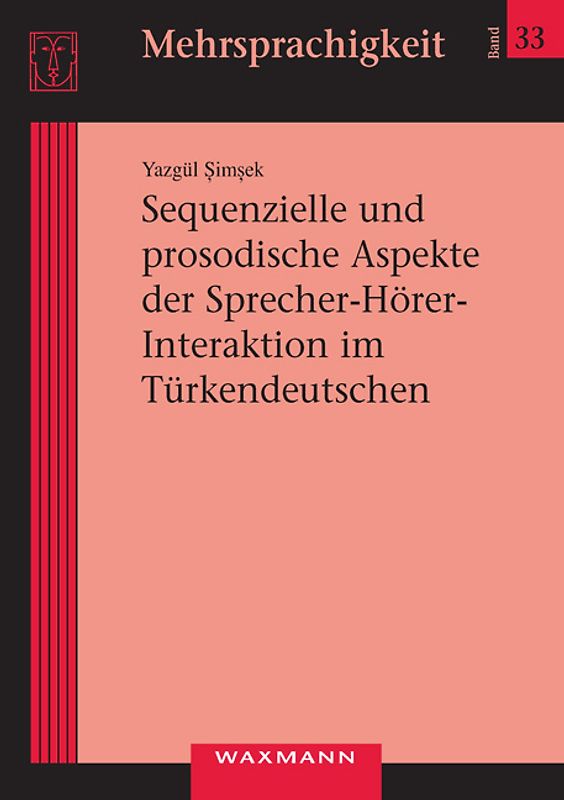 Mehrsprachigkeit

Band 33

Yazgül Şimşek

Sequenzielle und prosodische Aspekte der Sprecher-Hörer-Interaktion im Türkendeutschen

WAXMANN